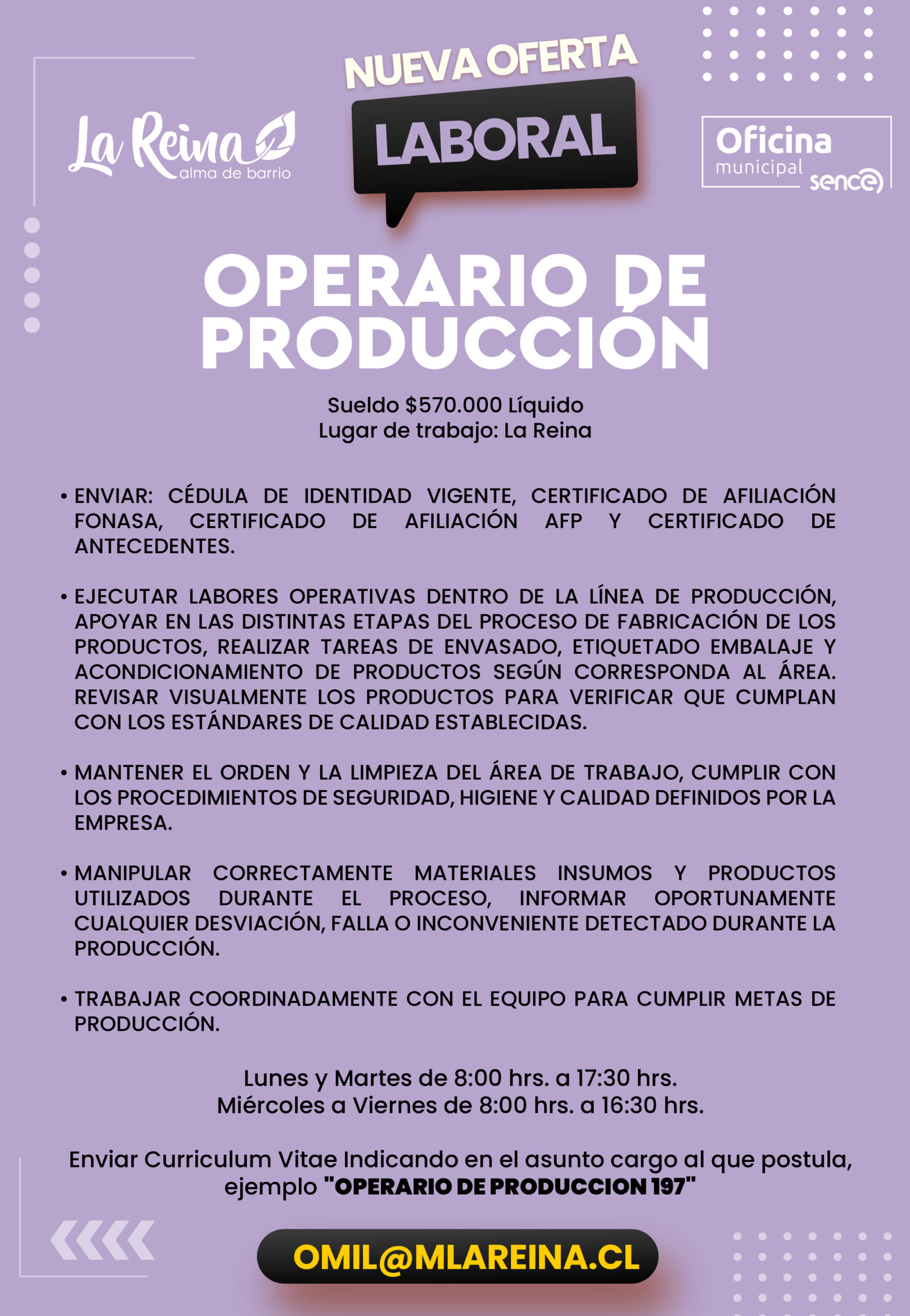 La Reina alma de barrio

NUEVA OFERTA LABORAL

Oficina municipal sence

OPERARIO DE PRODUCCIÓN

Sueldo $570.000 Líquido
Lugar de trabajo: La Reina

• ENVIAR: CÉDULA DE IDENTIDAD VIGENTE, CERTIFICADO DE AFILIACIÓN FONASA, CERTIFICADO DE AFILIACIÓN AFP Y CERTIFICADO DE ANTECEDENTES.

• EJECUTAR LABORES OPERATIVAS DENTRO DE LA LÍNEA DE PRODUCCIÓN, APOYAR EN LAS DISTINTAS ETAPAS DEL PROCESO DE FABRICACIÓN DE LOS PRODUCTOS, REALIZAR TAREAS DE ENVASADO, ETIQUETADO EMBALAJE Y ACONDICIONAMIENTO DE PRODUCTOS SEGÚN CORRESPONDA AL ÁREA. REVISAR VISUALMENTE LOS PRODUCTOS PARA VERIFICAR QUE CUMPLAN CON LOS ESTÁNDARES DE CALIDAD ESTABLECIDAS.

• MANTENER EL ORDEN Y LA LIMPIEZA DEL ÁREA DE TRABAJO, CUMPLIR CON LOS PROCEDIMIENTOS DE SEGURIDAD, HIGIENE Y CALIDAD DEFINIDOS POR LA EMPRESA.

• MANIPULAR CORRECTAMENTE MATERIALES INSUMOS Y PRODUCTOS UTILIZADOS DURANTE EL PROCESO, INFORMAR OPORTUNAMENTE CUALQUIER DESVIACIÓN, FALLA O INCONVENIENTE DETECTADO DURANTE LA PRODUCCIÓN.

• TRABAJAR COORDINADAMENTE CON EL EQUIPO PARA CUMPLIR METAS DE PRODUCCIÓN.

Lunes y Martes de 8:00 hrs. a 17:30 hrs.
Miércoles a Viernes de 8:00 hrs. a 16:30 hrs.

Enviar Curriculum Vitae Indicando en el asunto cargo al que postula, ejemplo "OPERARIO DE PRODUCCION 197"

OMIL@MLAREINA.CL